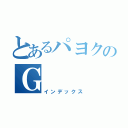 とあるパヨクの
G
インデックス